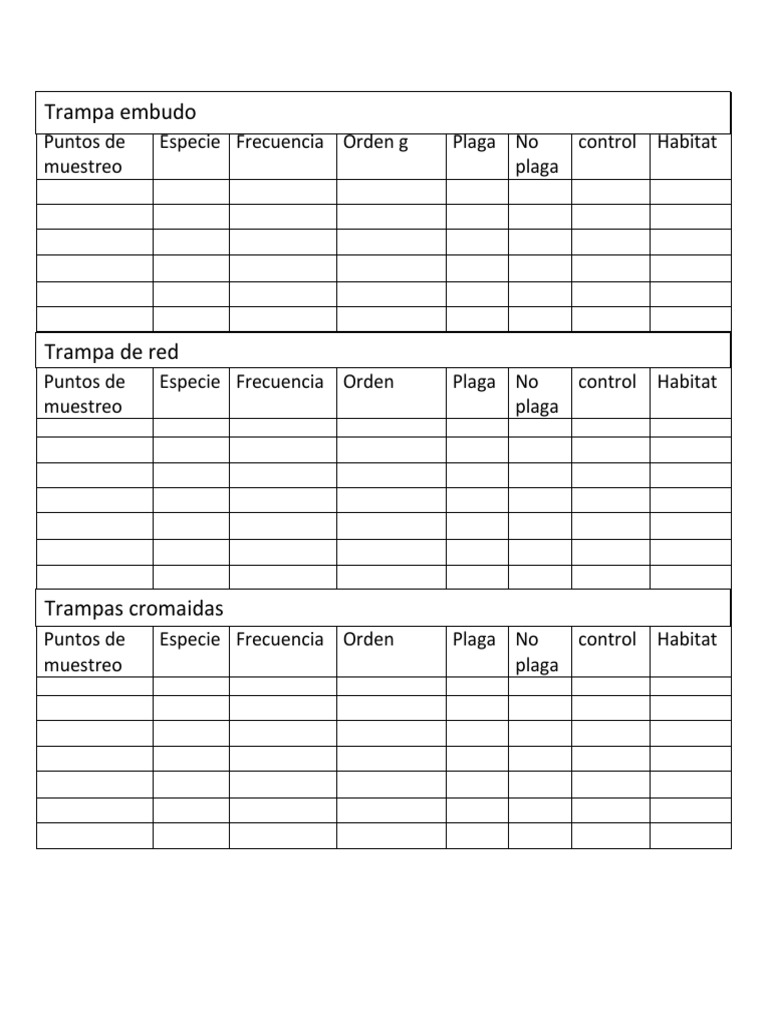 Trampa embudo

| Puntos de muestreo | Especie | Frecuencia | Orden g | Plaga | No plaga | control | Habitat |
|---|---|---|---|---|---|---|---|
| | | | | | | | |
| | | | | | | | |
| | | | | | | | |
| | | | | | | | |
| | | | | | | | |
| | | | | | | | |

Trampa de red

| Puntos de muestreo | Especie | Frecuencia | Orden | Plaga | No plaga | control | Habitat |
|---|---|---|---|---|---|---|---|
| | | | | | | | |
| | | | | | | | |
| | | | | | | | |
| | | | | | | | |
| | | | | | | | |
| | | | | | | | |
| | | | | | | | |

Trampas cromaidas

| Puntos de muestreo | Especie | Frecuencia | Orden | Plaga | No plaga | control | Habitat |
|---|---|---|---|---|---|---|---|
| | | | | | | | |
| | | | | | | | |
| | | | | | | | |
| | | | | | | | |
| | | | | | | | |
| | | | | | | | |
| | | | | | | | |